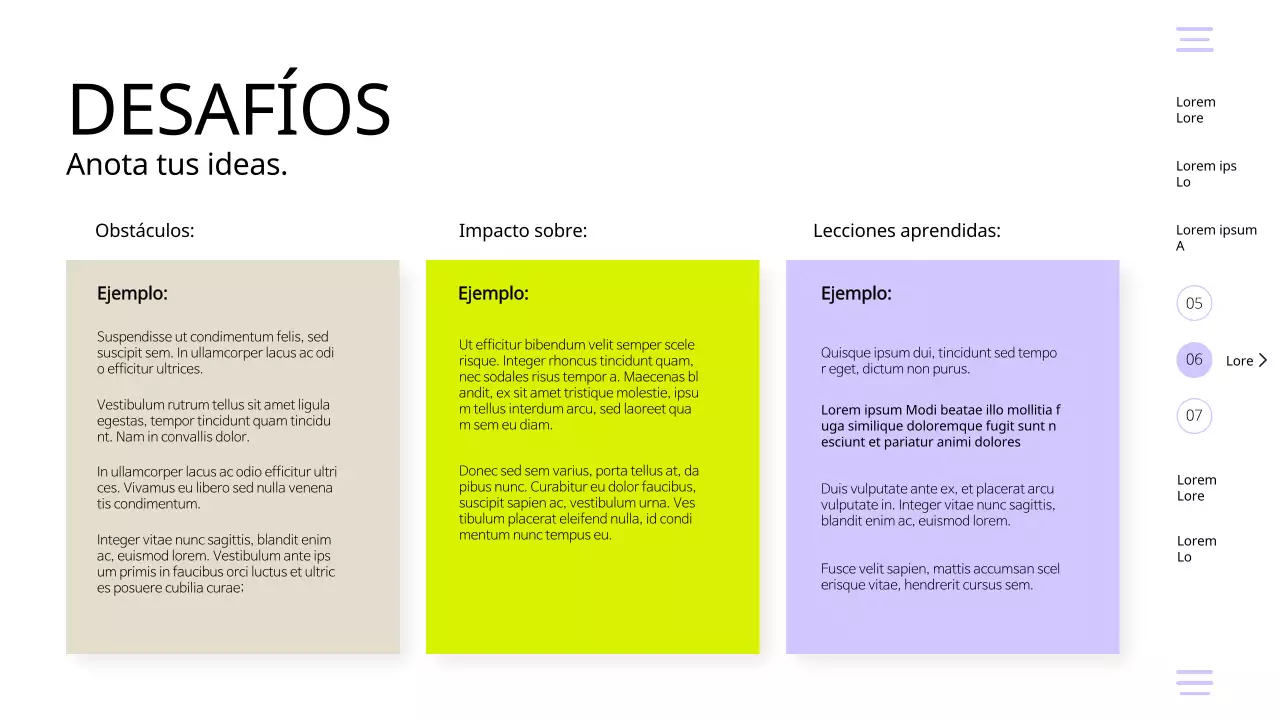 DESAFÍOS
Anota tus ideas.

Obstáculos:

Ejemplo:

Suspendisse ut condimentum felis, sed suscipit sem. In ullamcorper lacus ac odio efficitur ultrices.

Vestibulum rutrum tellus sit amet ligula egestas, tempor tincidunt quam tincidunt. Nam in convallis dolor.

In ullamcorper lacus ac odio efficitur ultrices. Vivamus eu libero sed nulla venenatis condimentum.

Integer vitae nunc sagittis, blandit enim ac, euismod lorem. Vestibulum ante ipsum primis in faucibus orci luctus et ultrices posuere cubilia curae;

Impacto sobre:

Ejemplo:

Ut efficitur bibendum velit semper scelerisque. Integer rhoncus tincidunt quam, nec sodales risus tempor a. Maecenas blandit, ex sit amet tristique molestie, ipsum tellus interdum arcu, sed laoreet quam sem eu diam.

Donec sed sem varius, porta tellus at, dapibus nunc. Curabitur eu dolor faucibus, suscipit sapien ac, vestibulum urna. Vestibulum placerat eleifend nulla, id condimentum nunc tempus eu.

Lecciones aprendidas:

Ejemplo:

Quisque ipsum dui, tincidunt sed tempor eget, dictum non purus.

Lorem ipsum Modi beatae illo mollitia fuga similique doloremque fugit sunt nesciunt et pariatur animi dolores

Duis vulputate ante ex, et placerat arcu vulputate in. Integer vitae nunc sagittis, blandit enim ac, euismod lorem.

Fusce velit sapien, mattis accumsan scelerisque vitae, hendrerit cursus sem.

Lorem
Lore

Lorem ips
Lo

Lorem ipsum
A

05

06
Lore

07

Lorem
Lore

Lorem
Lo